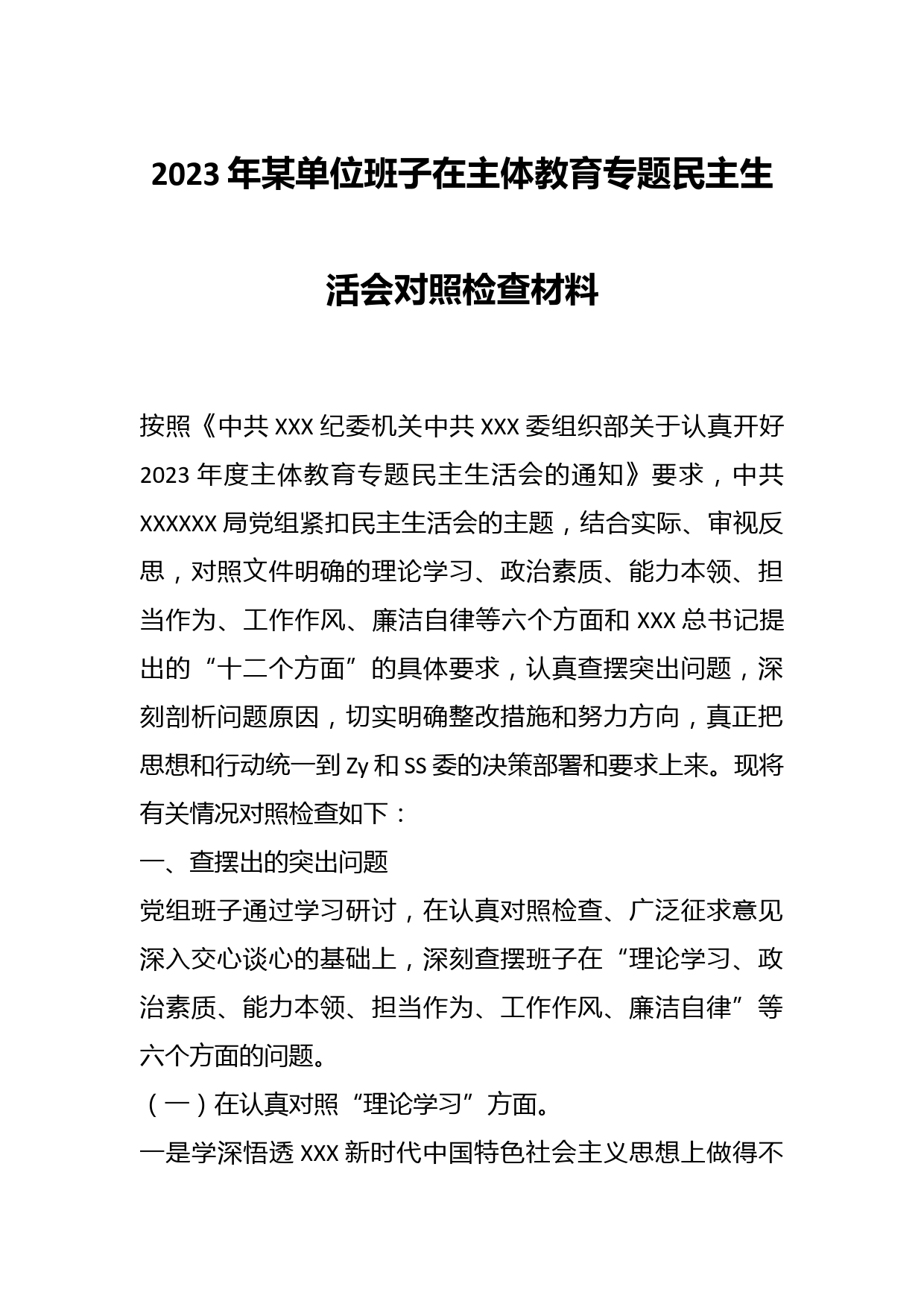 2023年某单位班子在主体教育专题民主生活会对照检查材料

按照《中共XXX纪委机关中共XXX委组织部关于认真开好2023年度主体教育专题民主生活会的通知》要求，中共XXXXXX局党组紧扣民主生活会的主题，结合实际、审视反思，对照文件明确的理论学习、政治素质、能力本领、担当作为、工作作风、廉洁自律等六个方面和XXX总书记提出的“十二个方面”的具体要求，认真查摆突出问题，深刻剖析问题原因，切实明确整改措施和努力方向，真正把思想和行动统一到Zy和SS委的决策部署和要求上来。现将有关情况对照检查如下：

一、查摆出的突出问题

党组班子通过学习研讨，在认真对照检查、广泛征求意见深入交心谈心的基础上，深刻查摆班子在“理论学习、政治素质、能力本领、担当作为、工作作风、廉洁自律”等六个方面的问题。

（一）在认真对照“理论学习”方面。

一是学深悟透XXX新时代中国特色社会主义思想上做得不